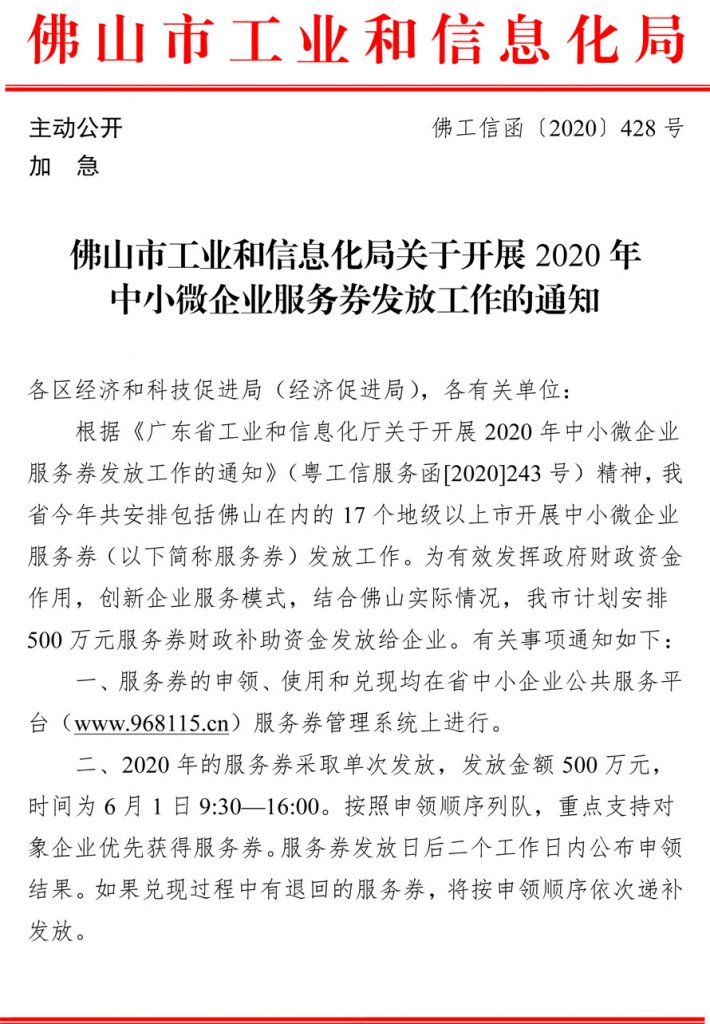 佛山市工业和信息化局

主动公开

加　急

佛工信函〔2020〕428 号

佛山市工业和信息化局关于开展 2020 年中小微企业服务券发放工作的通知

各区经济和科技促进局（经济促进局），各有关单位：

根据《广东省工业和信息化厅关于开展 2020 年中小微企业服务券发放工作的通知》（粤工信服务函[2020]243 号）精神，我省今年共安排包括佛山在内的 17 个地级以上市开展中小微企业服务券（以下简称服务券）发放工作。为有效发挥政府财政资金作用，创新企业服务模式，结合佛山实际情况，我市计划安排 500 万元服务券财政补助资金发放给企业。有关事项通知如下：

一、服务券的申领、使用和兑现均在省中小企业公共服务平台（www.968115.cn）服务券管理系统上进行。

二、2020 年的服务券采取单次发放，发放金额 500 万元，时间为 6 月 1 日 9:30—16:00。按照申领顺序列队，重点支持对象企业优先获得服务券。服务券发放日后二个工作日内公布申领结果。如果兑现过程中有退回的服务券，将按申领顺序依次递补发放。